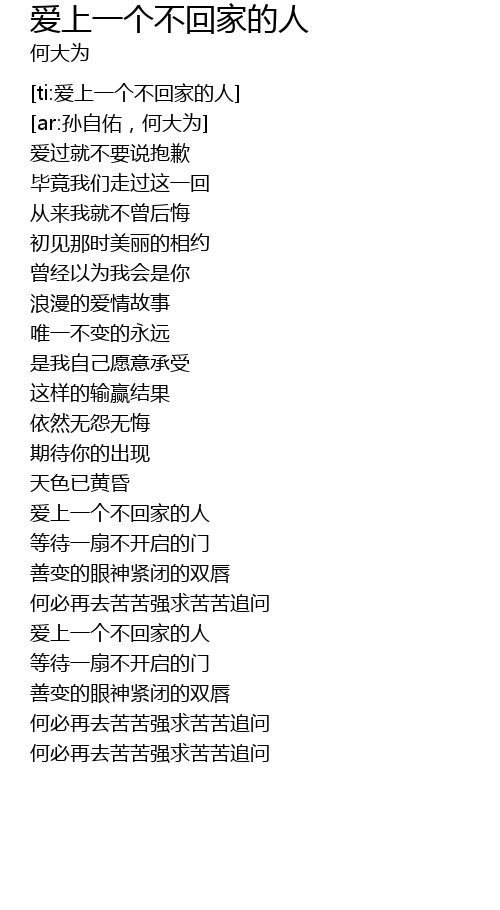 爱上一个不回家的人
何大为

[ti:爱上一个不回家的人]
[ar:孙自佑，何大为]
爱过就不要说抱歉
毕竟我们走过这一回
从来我就不曾后悔
初见那时美丽的相约
曾经以为我会是你
浪漫的爱情故事
唯一不变的永远
是我自己愿意承受
这样的输赢结果
依然无怨无悔
期待你的出现
天色已黄昏
爱上一个不回家的人
等待一扇不开启的门
善变的眼神紧闭的双唇
何必再去苦苦强求苦苦追问
爱上一个不回家的人
等待一扇不开启的门
善变的眼神紧闭的双唇
何必再去苦苦强求苦苦追问
何必再去苦苦强求苦苦追问